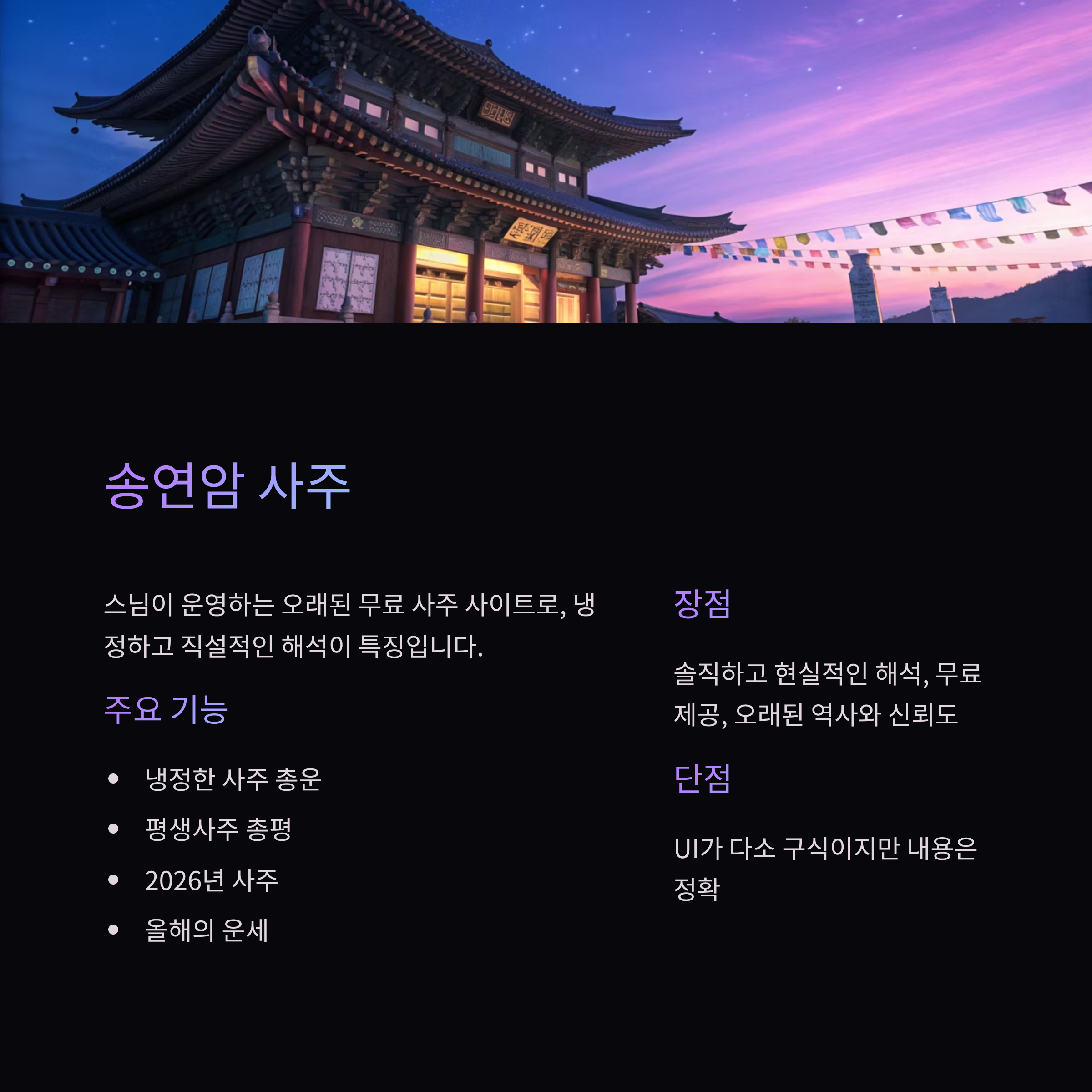 송연암 사주

스님이 운영하는 오래된 무료 사주 사이트로, 냉정하고 직설적인 해석이 특징입니다.

주요 기능

• 냉정한 사주 총운
• 평생사주 총평
• 2026년 사주
• 올해의 운세

장점

솔직하고 현실적인 해석, 무료 제공, 오래된 역사와 신뢰도

단점

UI가 다소 구식이지만 내용은 정확